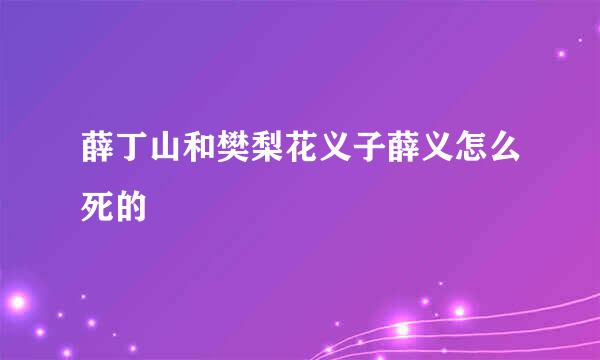 薛丁山和樊梨花义子薛义怎么死的